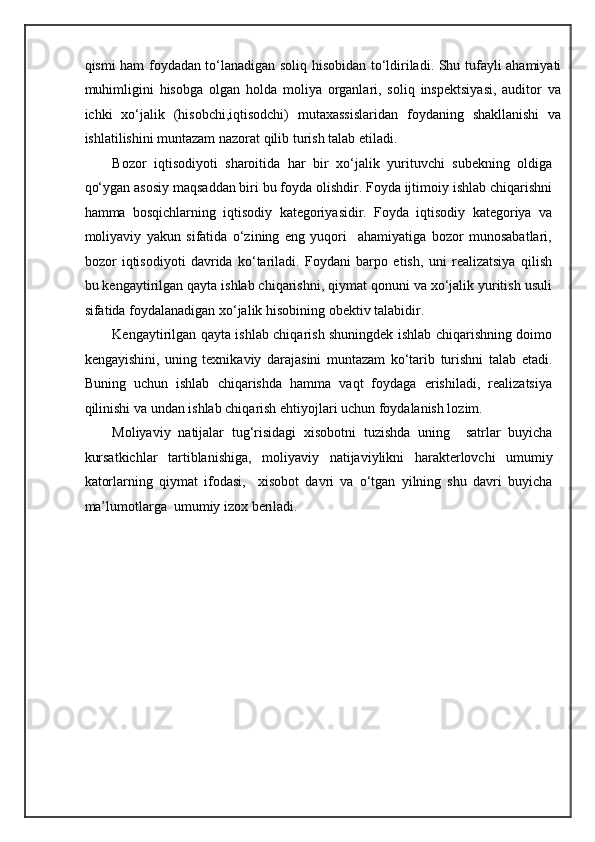 qismi ham foydadan to‘lanadigan soliq hisobidan to‘ldiriladi. Shu tufayli ahamiyati muhimligini hisobga olgan holda moliya organlari, soliq inspektsiyasi, auditor va ichki xo‘jalik (hisobchi,iqtisodchi) mutaxassislaridan foydaning shakllanishi va ishlatilishini muntazam nazorat qilib turish talab etiladi.

Bozor iqtisodiyoti sharoitida har bir xo‘jalik yurituvchi subekning oldiga qo‘ygan asosiy maqsaddan biri bu foyda olishdir. Foyda ijtimoiy ishlab chiqarishni hamma bosqichlarning iqtisodiy kategoriyasidir. Foyda iqtisodiy kategoriya va moliyaviy yakun sifatida o‘zining eng yuqori  ahamiyatiga bozor munosabatlari, bozor iqtisodiyoti davrida ko‘tariladi. Foydani barpo etish, uni realizatsiya qilish bu kengaytirilgan qayta ishlab chiqarishni, qiymat qonuni va xo‘jalik yuritish usuli sifatida foydalanadigan xo‘jalik hisobining obektiv talabidir.

Kengaytirilgan qayta ishlab chiqarish shuningdek ishlab chiqarishning doimo kengayishini, uning texnikaviy darajasini muntazam ko‘tarib turishni talab etadi. Buning uchun ishlab chiqarishda hamma vaqt foydaga erishiladi, realizatsiya qilinishi va undan ishlab chiqarish ehtiyojlari uchun foydalanish lozim.

Moliyaviy natijalar tug‘risidagi xisobotni tuzishda uning  satrlar buyicha kursatkichlar tartiblanishiga, moliyaviy natijaviylikni harakterlovchi umumiy katorlarning qiymat ifodasi,  xisobot davri va o‘tgan yilning shu davri buyicha ma’lumotlarga  umumiy izox beriladi.